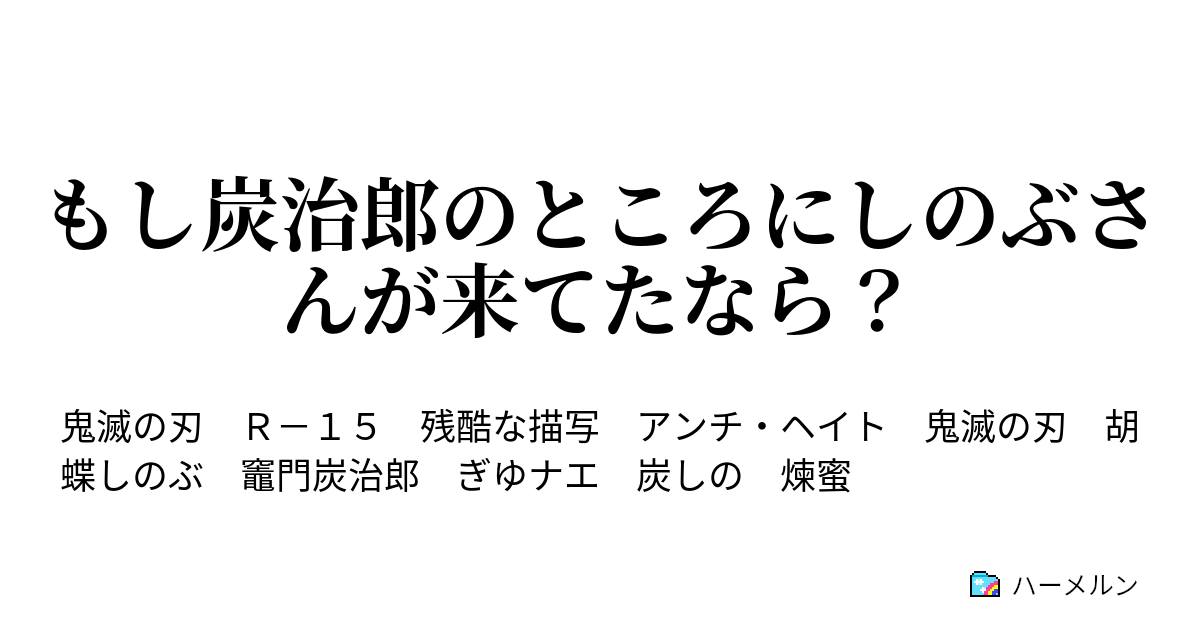 もし炭治郎のところにしのぶさんが来てたなら？

鬼滅の刃　Ｒ－１５　残酷な描写　アンチ・ヘイト　鬼滅の刃　胡蝶しのぶ　竈門炭治郎　ぎゆナエ　炭しの　煉蜜

ハーメルン